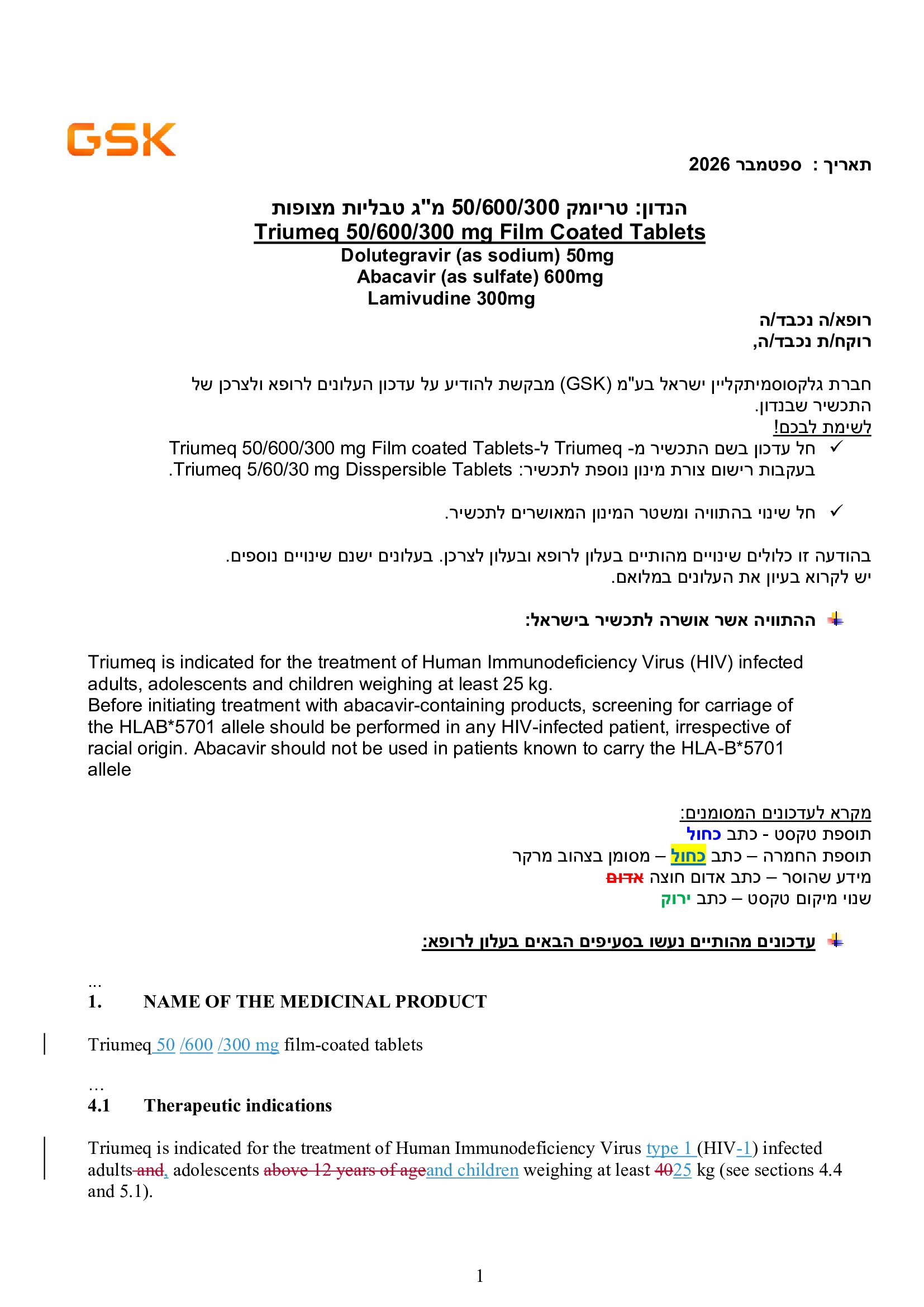 GSK

תאריך : ספטמבר 2026

הנדון: טריומק 50/600/300 מ"ג טבליות מצופות
Triumeq 50/600/300 mg Film Coated Tablets
Dolutegravir (as sodium) 50mg
Abacavir (as sulfate) 600mg
Lamivudine 300mg

רופא/ה נכבד/ה
רוקח/ת נכבד/ה,

חברת גלקסוסמיתקליין ישראל בע"מ (GSK) מבקשת להודיע על עדכון העלונים לרופא ולצרכן של התכשיר שבנדון.
לשימת לבכם!
✓ חל עדכון בשם התכשיר מ- Triumeq ל-Triumeq 50/600/300 mg Film coated Tablets בעקבות רישום צורת מינון נוספת לתכשיר: Triumeq 5/60/30 mg Disspersible Tablets.

✓ חל שינוי בהתוויה ומשטר המינון המאושרים לתכשיר.

בהודעה זו כלולים שינויים מהותיים בעלון לרופא ובעלון לצרכן. בעלונים ישנם שינויים נוספים.
יש לקרוא בעיון את העלונים במלואם.

ההתוויה אשר אושרה לתכשיר בישראל:

Triumeq is indicated for the treatment of Human Immunodeficiency Virus (HIV) infected adults, adolescents and children weighing at least 25 kg.
Before initiating treatment with abacavir-containing products, screening for carriage of the HLAB*5701 allele should be performed in any HIV-infected patient, irrespective of racial origin. Abacavir should not be used in patients known to carry the HLA-B*5701 allele

מקרא לעדכונים המסומנים:
תוספת טקסט - כתב כחול
תוספת החמרה – כתב כחול – מסומן בצהוב מרקר
מידע שהוסר – כתב אדום חוצה אדום
שנוי מיקום טקסט – כתב ירוק

עדכונים מהותיים נעשו בסעיפים הבאים בעלון לרופא:

...
1. NAME OF THE MEDICINAL PRODUCT

Triumeq 50 /600 /300 mg film-coated tablets

...
4.1 Therapeutic indications

Triumeq is indicated for the treatment of Human Immunodeficiency Virus type 1 (HIV-1) infected adults and, adolescents above 12 years of ageand children weighing at least 4025 kg (see sections 4.4 and 5.1).

1